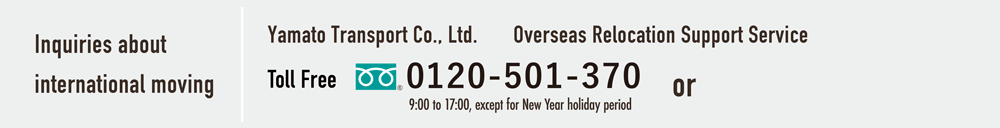 Inquiries about international moving

Yamato Transport Co., Ltd. Overseas Relocation Support Service

Toll Free 0120-501-370 or

9:00 to 17:00, except for New Year holiday period